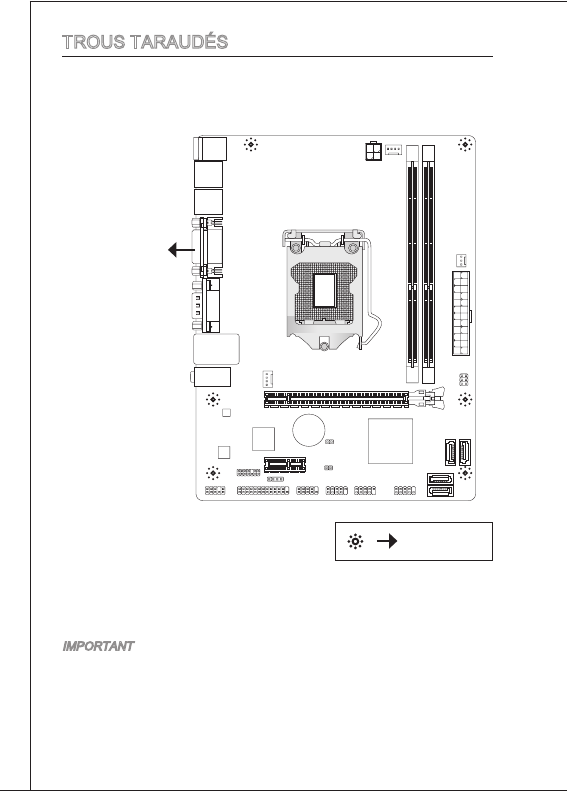 TROUS TARAUDÉS

IMPORTANT